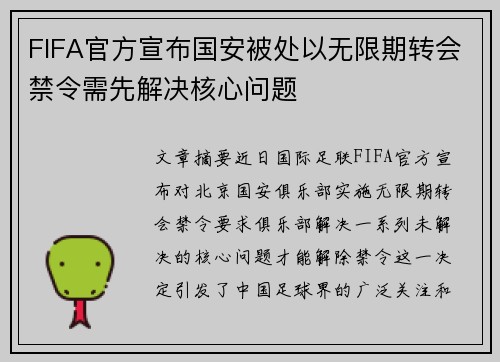 FIFA官方宣布国安被处以无限期转会禁令需先解决核心问题

文章摘要近日国际足联FIFA官方宣布对北京国安俱乐部实施无限期转会禁令要求俱乐部解决一系列未解决的核心问题才能解除禁令这一决定引发了中国足球界的广泛关注和